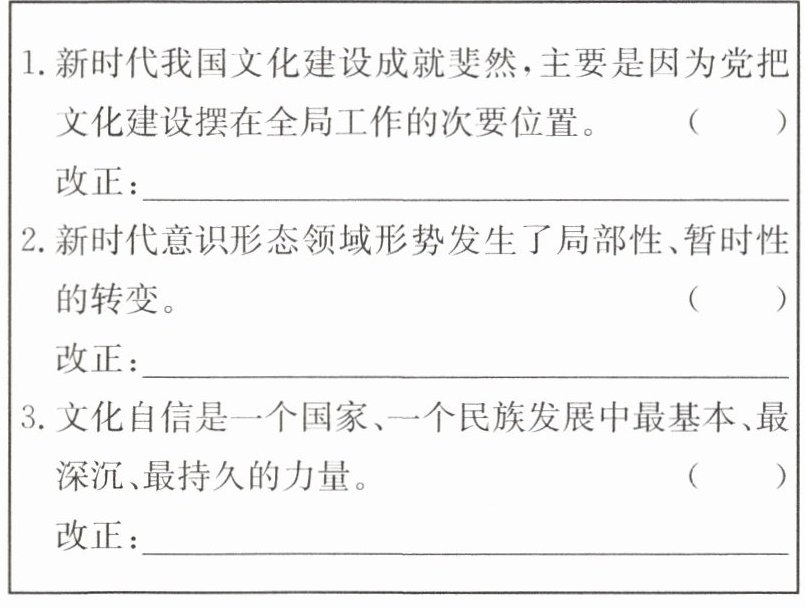 1.新时代我国文化建设成就斐然,主要是因为党把文化建设摆在全局工作的次要位置。 (  )

改正:____

2.新时代意识形态领域形势发生了局部性、暂时性的转变。 (  )

改正:____

3.文化自信是一个国家、一个民族发展中最基本、最深沉、最持久的力量。 (  )

改正:____